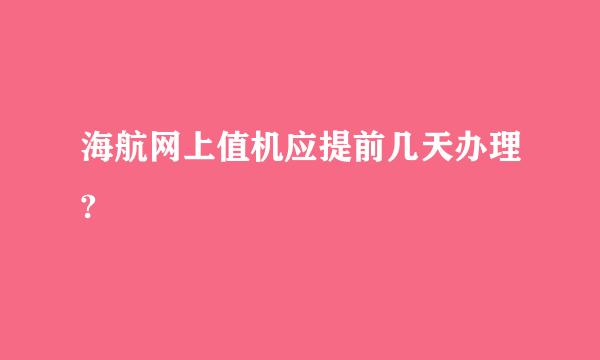 海航网上值机应提前几天办理?